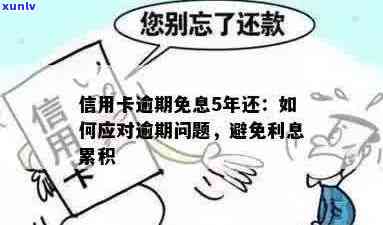 xunlv

您别忘了还款

信用卡

信用卡逾期免息5年还：如何应对逾期问题，避免利息累积